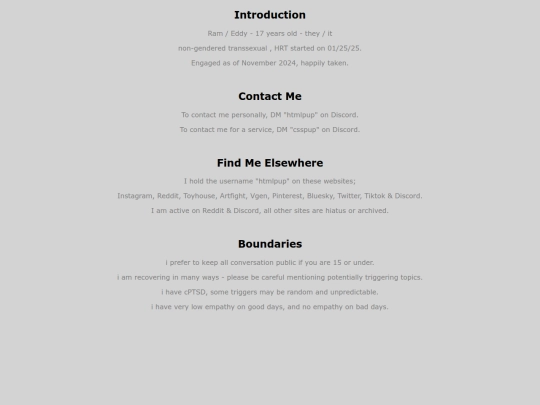 Introduction

Ram / Eddy - 17 years old - they / it

non-gendered transsexual , HRT started on 01/25/25.

Engaged as of November 2024, happily taken.

Contact Me

To contact me personally, DM "htmlpup" on Discord.

To contact me for a service, DM "csspup" on Discord.

Find Me Elsewhere

I hold the username "htmlpup" on these websites;

Instagram, Reddit, Toyhouse, Artfight, Vgen, Pinterest, Bluesky, Twitter, Tiktok & Discord.

I am active on Reddit & Discord, all other sites are hiatus or archived.

Boundaries

i prefer to keep all conversation public if you are 15 or under.

i am recovering in many ways - please be careful mentioning potentially triggering topics.

i have cPTSD, some triggers may be random and unpredictable.

i have very low empathy on good days, and no empathy on bad days.